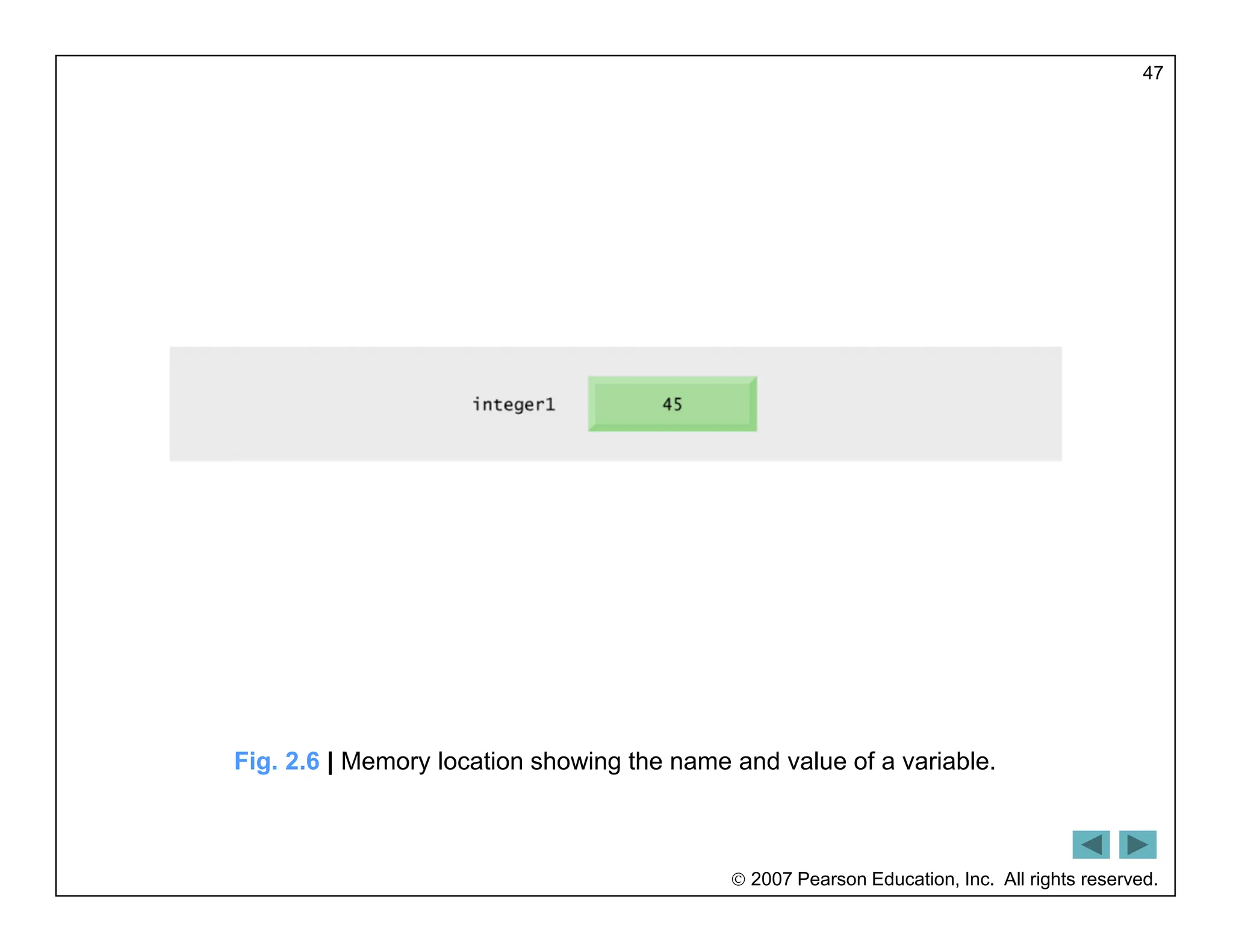 47

integer1

45

Fig. 2.6 | Memory location showing the name and value of a variable.

© 2007 Pearson Education, Inc. All rights reserved.